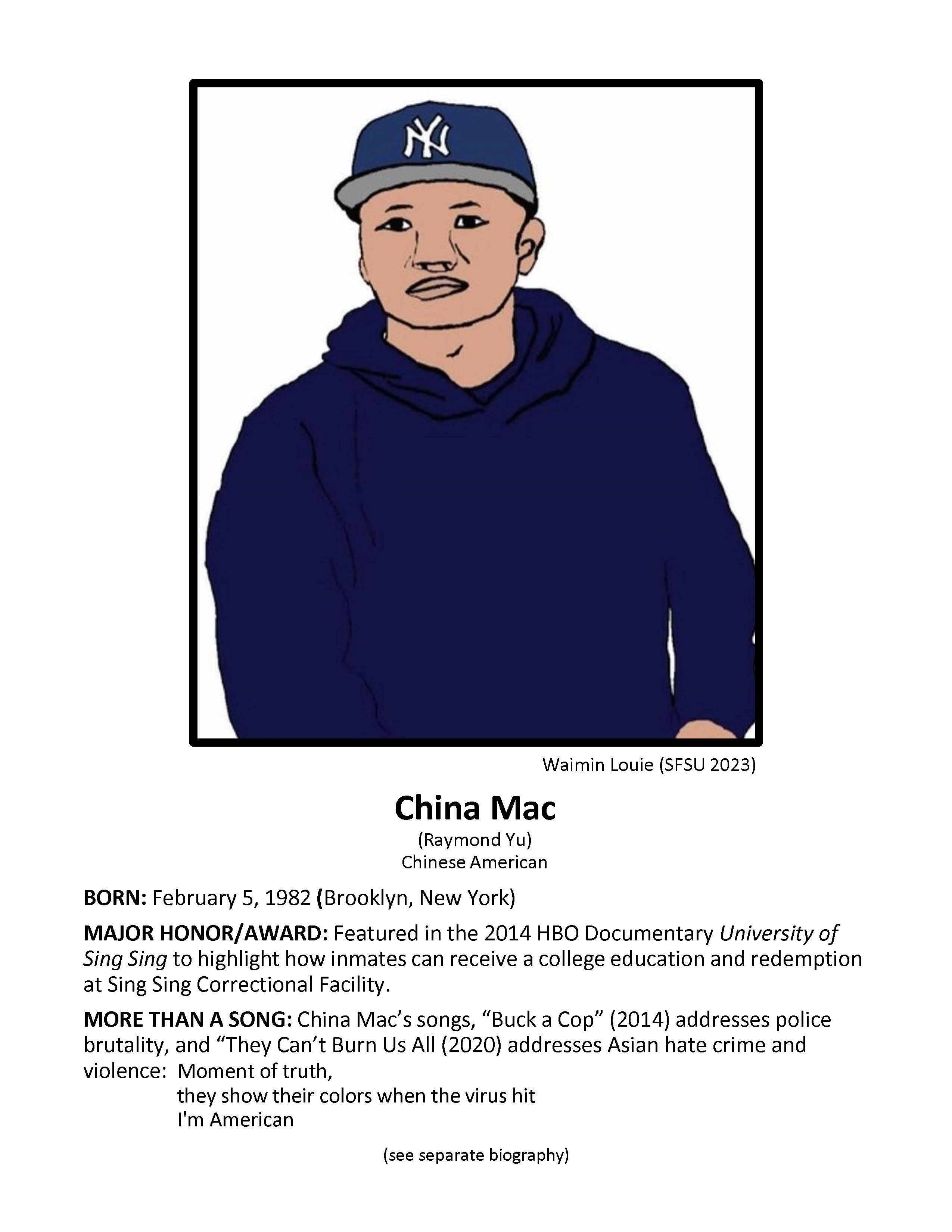 NY

Waimin Louie (SFSU 2023)

China Mac
(Raymond Yu)
Chinese American

BORN: February 5, 1982 (Brooklyn, New York)

MAJOR HONOR/AWARD: Featured in the 2014 HBO Documentary University of Sing Sing to highlight how inmates can receive a college education and redemption at Sing Sing Correctional Facility.

MORE THAN A SONG: China Mac's songs, "Buck a Cop" (2014) addresses police brutality, and "They Can't Burn Us All (2020) addresses Asian hate crime and violence: Moment of truth,
they show their colors when the virus hit
I'm American

(see separate biography)